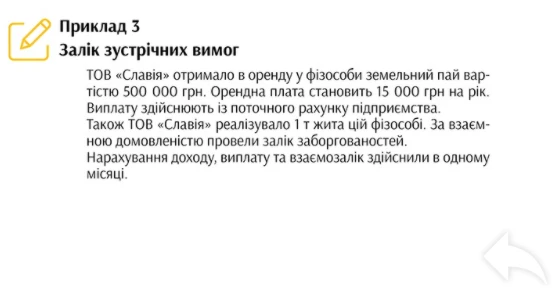 Приклад 3
Залік зустрічних вимог

ТОВ «Славія» отримало в оренду у фізособи земельний пай вартістю 500 000 грн. Орендна плата становить 15 000 грн на рік. Виплату здійснюють із поточного рахунку підприємства.
Також ТОВ «Славія» реалізувало 1 т жита цій фізособі. За взаємною домовленістю провели залік заборгованостей.
Нарахування доходу, виплату та взаємозалік здійснили в одному місяці.